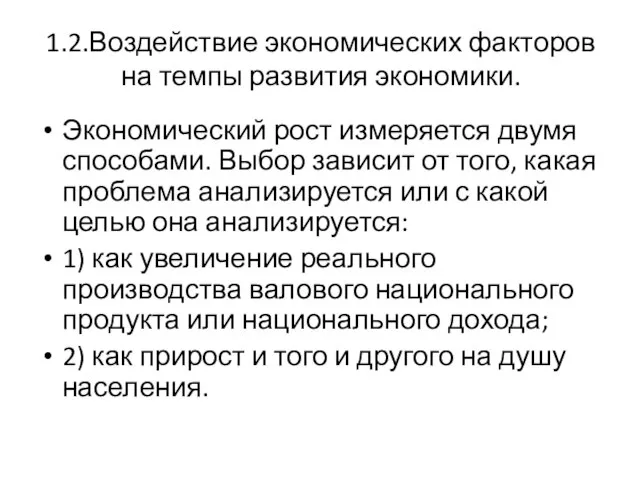 1.2.Воздействие экономических факторов на темпы развития экономики.

• Экономический рост измеряется двумя способами. Выбор зависит от того, какая проблема анализируется или с какой целью она анализируется:

• 1) как увеличение реального производства валового национального продукта или национального дохода;

• 2) как прирост и того и другого на душу населения.